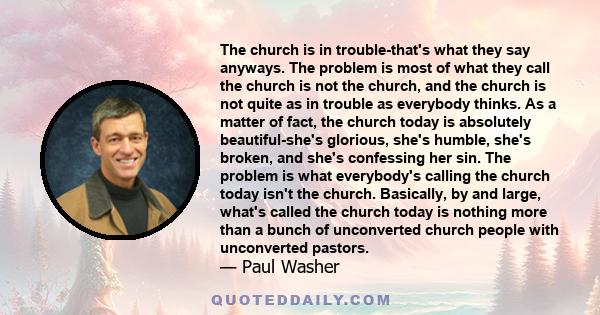 The church is in trouble-that's what they say anyways. The problem is most of what they call the church is not the church, and the church is not quite as in trouble as everybody thinks. As a matter of fact, the church today is absolutely beautiful-she's glorious, she's humble, she's broken, and she's confessing her sin. The problem is what everybody's calling the church today isn't the church. Basically, by and large, what's called the church today is nothing more than a bunch of unconverted church people with unconverted pastors.
— Paul Washer

QUOTEDDAILY.COM